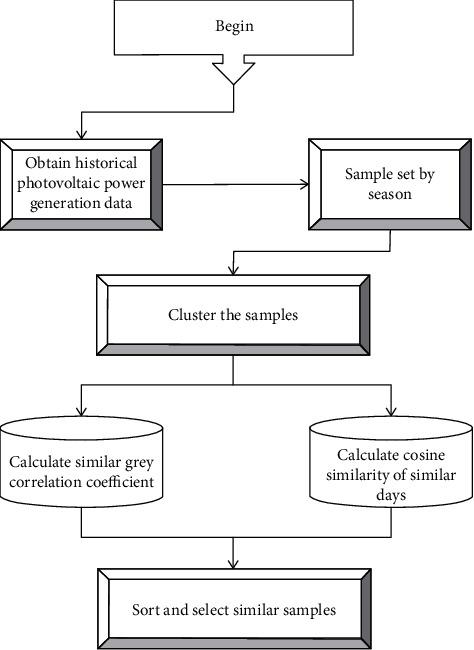 Begin

Obtain historical photovoltaic power generation data

Sample set by season

Cluster the samples

Calculate similar grey correlation coefficient

Calculate cosine similarity of similar days

Sort and select similar samples